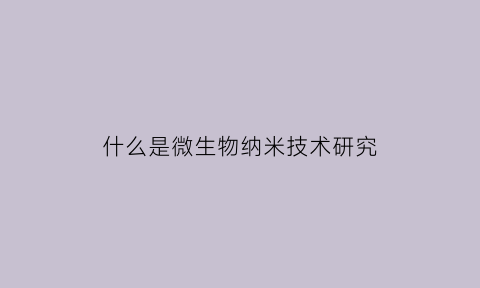 什么是微生物纳米技术研究